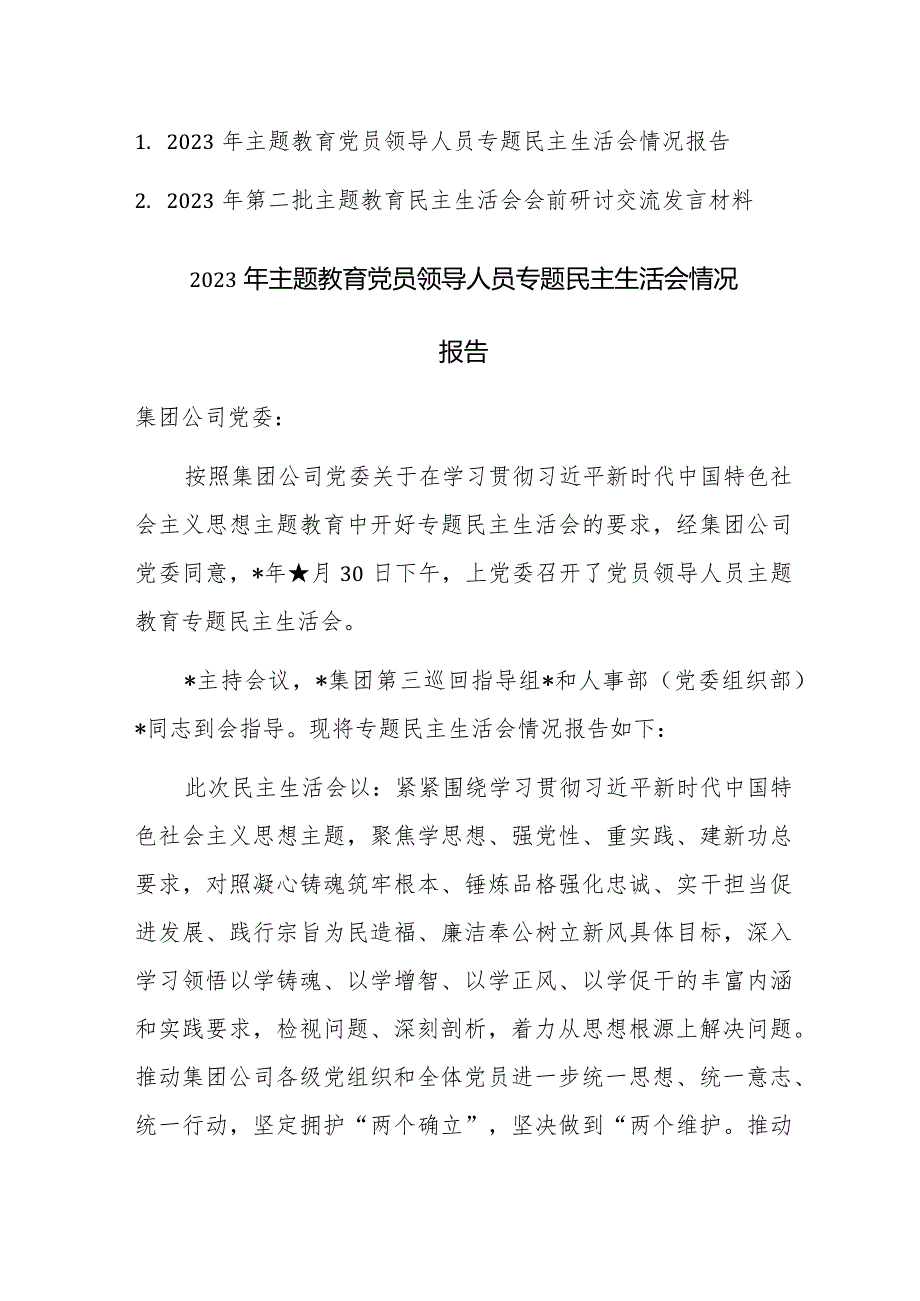 1. 2023 年主题教育党员领导人员专题民主生活会情况报告

2. 2023 年第二批主题教育民主生活会会前研讨交流发言材料

2023 年主题教育党员领导人员专题民主生活会情况报告

集团公司党委：

按照集团公司党委关于在学习贯彻习近平新时代中国特色社会主义思想主题教育中开好专题民主生活会的要求，经集团公司党委同意，*年★月 30 日下午，上党委召开了党员领导人员主题教育专题民主生活会。

*主持会议，*集团第三巡回指导组*和人事部（党委组织部）*同志到会指导。现将专题民主生活会情况报告如下：

此次民主生活会以：紧紧围绕学习贯彻习近平新时代中国特色社会主义思想主题，聚焦学思想、强党性、重实践、建新功总要求，对照凝心铸魂筑牢根本、锤炼品格强化忠诚、实干担当促进发展、践行宗旨为民造福、廉洁奉公树立新风具体目标，深入学习领悟以学铸魂、以学增智、以学正风、以学促干的丰富内涵和实践要求，检视问题、深刻剖析，着力从思想根源上解决问题。推动集团公司各级党组织和全体党员进一步统一思想、统一意志、统一行动，坚定拥护“两个确立”，坚决做到“两个维护。推动